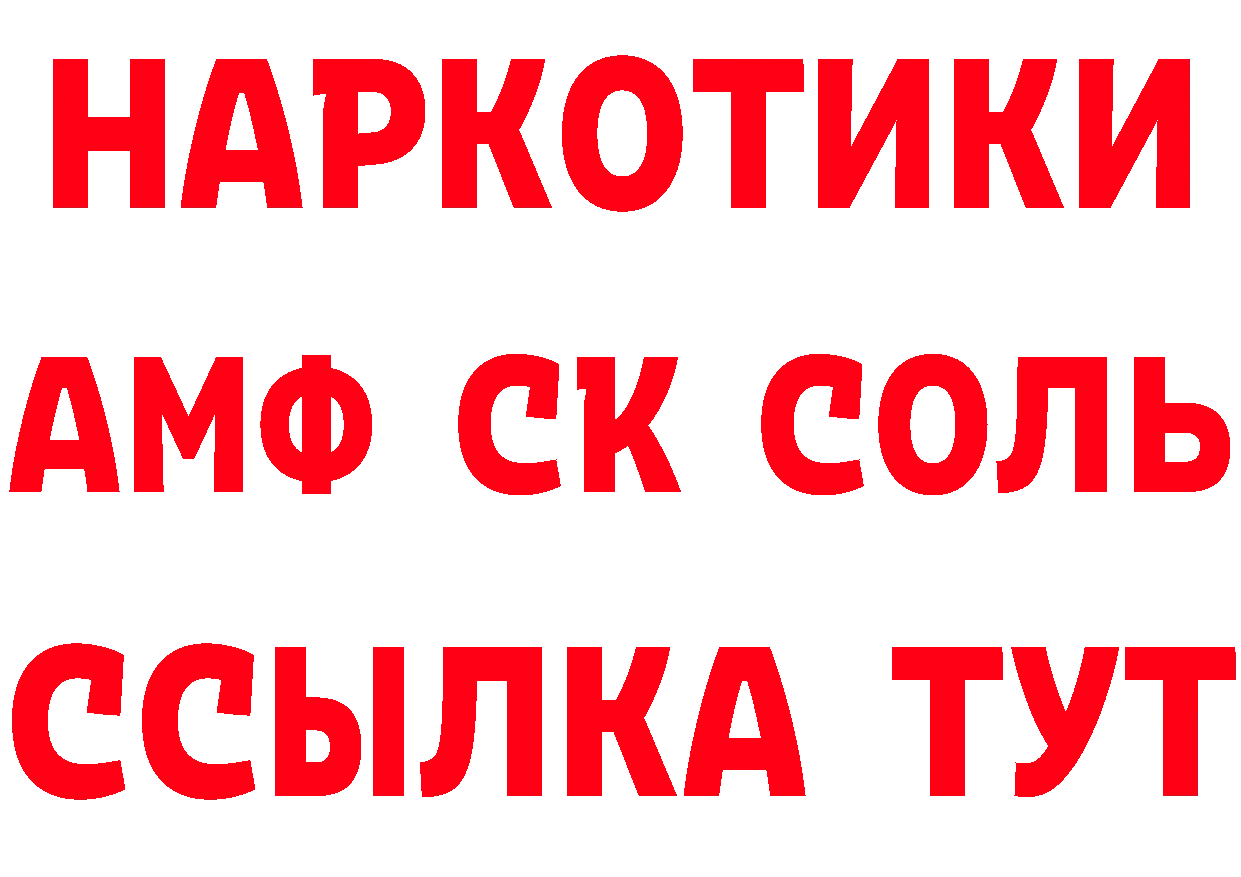 НАРКОТИКИ

АМФ СК СОЛЬ

ССЫЛКА ТУТ